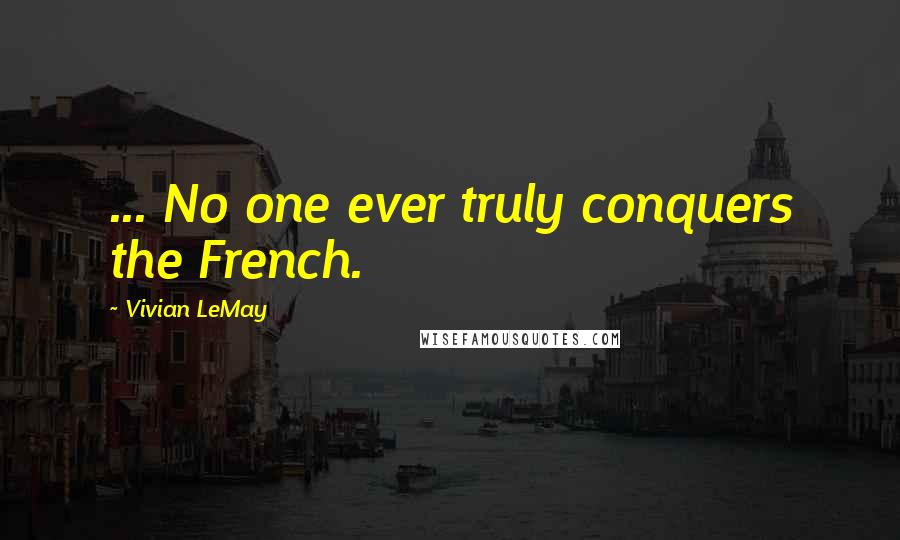 ... No one ever truly conquers the French.

~ Vivian LeMay

WISEFAMOUSQUOTES.COM